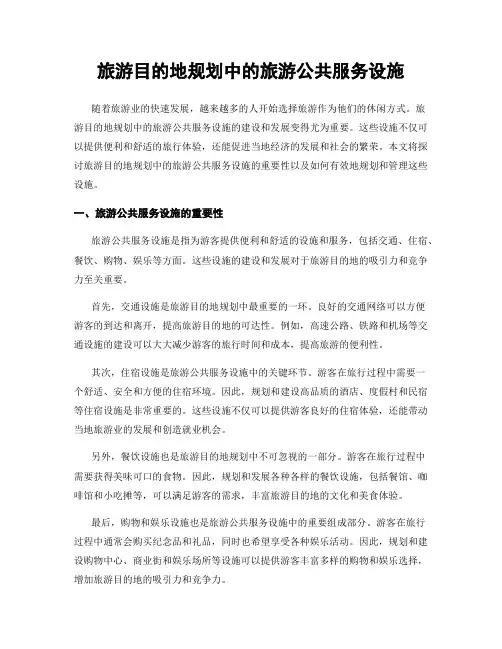 旅游目的地规划中的旅游公共服务设施

随着旅游业的快速发展，越来越多的人开始选择旅游作为他们的休闲方式。旅游目的地规划中的旅游公共服务设施的建设和发展变得尤为重要。这些设施不仅可以提供便利和舒适的旅行体验，还能促进当地经济的发展和社会的繁荣。本文将探讨旅游目的地规划中的旅游公共服务设施的重要性以及如何有效地规划和管理这些设施。

一、旅游公共服务设施的重要性

旅游公共服务设施是指为游客提供便利和舒适的设施和服务，包括交通、住宿、餐饮、购物、娱乐等方面。这些设施的建设和发展对于旅游目的地的吸引力和竞争力至关重要。

首先，交通设施是旅游目的地规划中最重要的一环。良好的交通网络可以方便游客的到达和离开，提高旅游目的地的可达性。例如，高速公路、铁路和机场等交通设施的建设可以大大减少游客的旅行时间和成本，提高旅游的便利性。

其次，住宿设施是旅游公共服务设施中的关键环节。游客在旅行过程中需要一个舒适、安全和方便的住宿环境。因此，规划和建设高品质的酒店、度假村和民宿等住宿设施是非常重要的。这些设施不仅可以提供游客良好的住宿体验，还能带动当地旅游业的发展和创造就业机会。

另外，餐饮设施也是旅游目的地规划中不可忽视的一部分。游客在旅行过程中需要获得美味可口的食物。因此，规划和发展各种各样的餐饮设施，包括餐馆、咖啡馆和小吃摊等，可以满足游客的需求，丰富旅游目的地的文化和美食体验。

最后，购物和娱乐设施也是旅游公共服务设施中的重要组成部分。游客在旅行过程中通常会购买纪念品和礼品，同时也希望享受各种娱乐活动。因此，规划和建设购物中心、商业街和娱乐场所等设施可以提供游客丰富多样的购物和娱乐选择，增加旅游目的地的吸引力和竞争力。